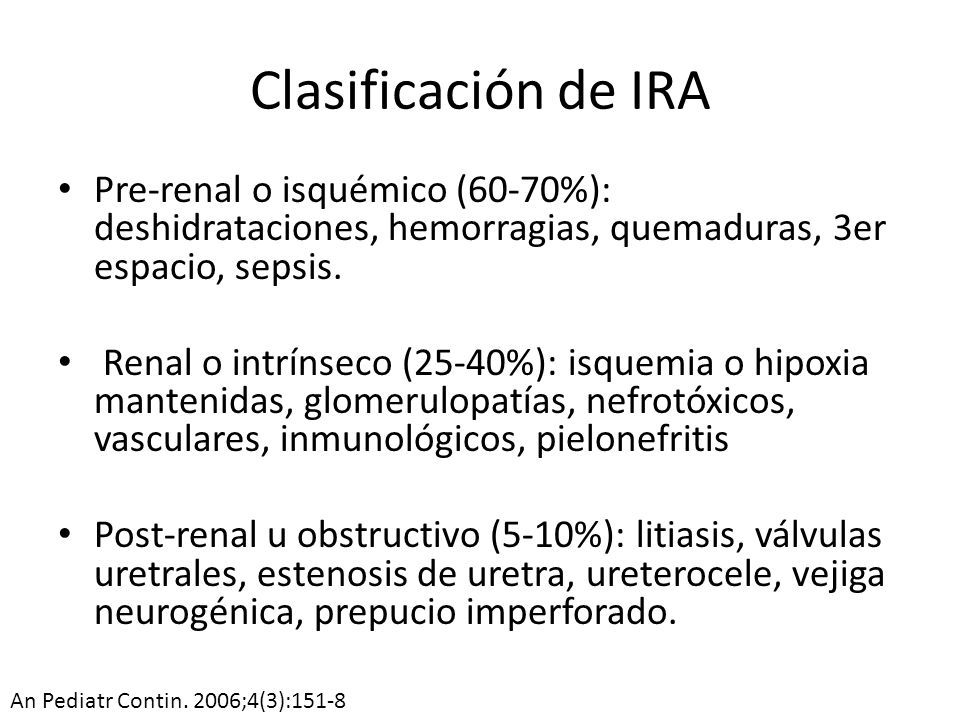 Clasificación de IRA

• Pre-renal o isquémico (60-70%): deshidrataciones, hemorragias, quemaduras, 3er espacio, sepsis.

• Renal o intrínseco (25-40%): isquemia o hipoxia mantenidas, glomerulopatías, nefrotóxicos, vasculares, inmunológicos, pielonefritis

• Post-renal u obstructivo (5-10%): litiasis, válvulas uretrales, estenosis de uretra, ureterocele, vejiga neurogénica, prepucio imperforado.

An Pediatr Contin. 2006;4(3):151-8